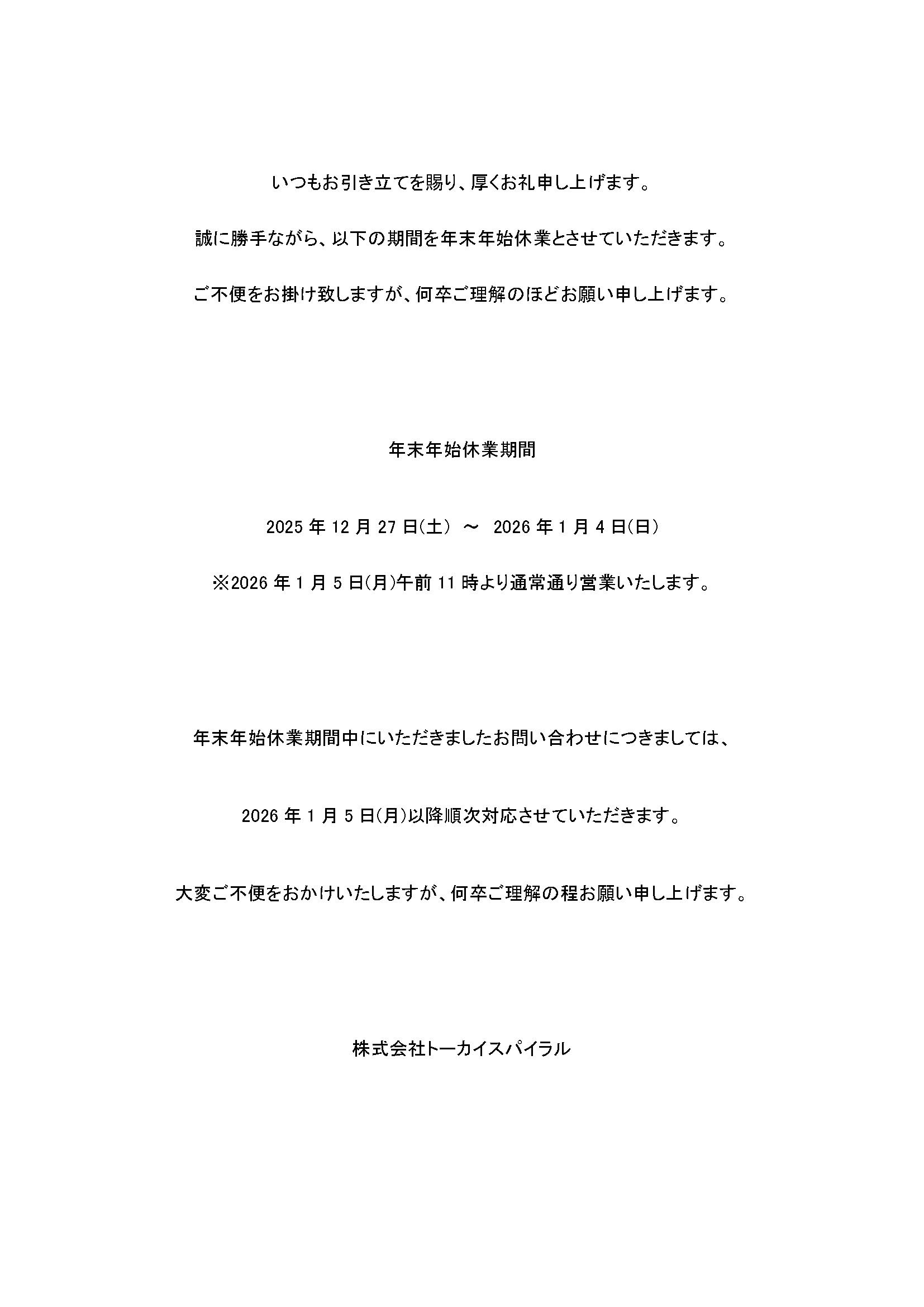 いつもお引き立てを賜り、厚くお礼申し上げます。

誠に勝手ながら、以下の期間を年末年始休業とさせていただきます。

ご不便をお掛け致しますが、何卒ご理解のほどお願い申し上げます。

年末年始休業期間

2025 年 12 月 27 日(土) ～ 2026 年 1 月 4 日(日)

※2026 年 1 月 5 日(月)午前 11 時より通常通り営業いたします。

年末年始休業期間中にいただきましたお問い合わせにつきましては、

2026 年 1 月 5 日(月)以降順次対応させていただきます。

大変ご不便をおかけいたしますが、何卒ご理解の程お願い申し上げます。

株式会社トーカイスパイラル